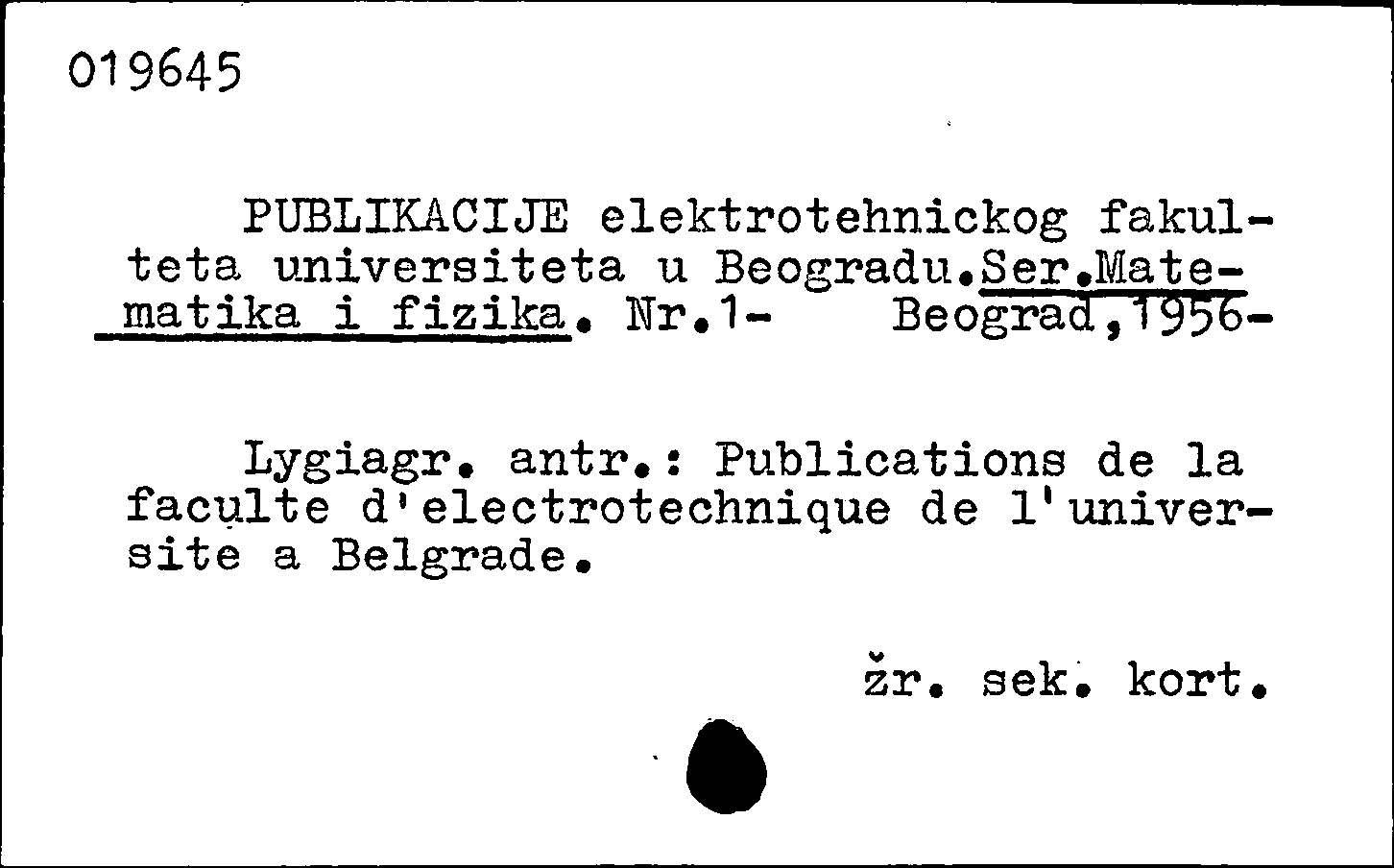 019645

PUBLIKACIJE elektrotehnickog fakulteta universiteta u Beogradu.Ser.Matematika i fizika. Nr.1- Beograd,1956-

Lygiagr. antr.: Publications de la faculte d'electrotechnique de l'universite a Belgrade.

žr. sek. kort.